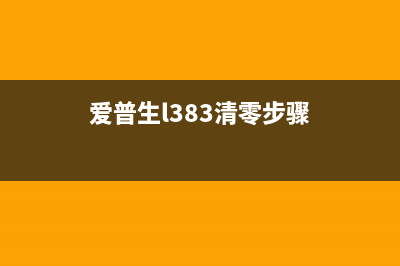 爱普生l383清零步骤